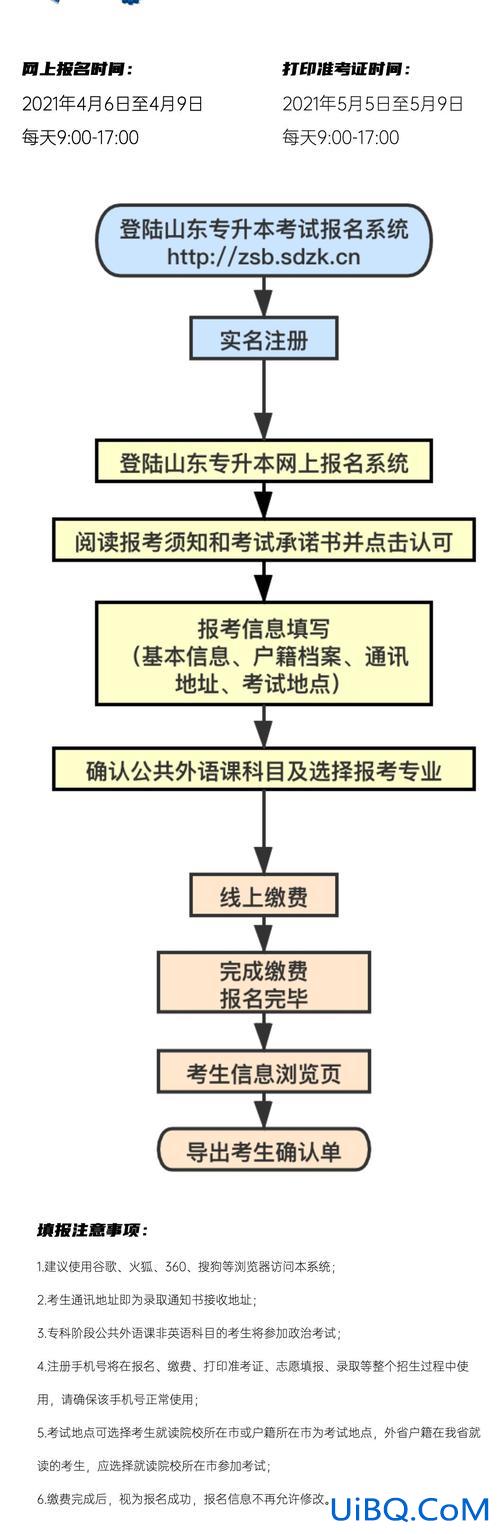 网上报名时间：
2021年4月6日至4月9日
每天9:00-17:00

打印准考证时间：
2021年5月5日至5月9日
每天9:00-17:00

登陆山东专升本考试报名系统
http://zsb.sdzk.cn

实名注册

登陆山东专升本网上报名系统

阅读报考须知和考试承诺书并点击认可

报考信息填写
（基本信息、户籍档案、通讯地址、考试地点）

确认公共外语课科目及选择报考专业

线上缴费

完成缴费
报名完毕

考生信息浏览页

导出考生确认单

填报注意事项：

1.建议使用谷歌、火狐、360、搜狗等浏览器访问本系统；

2.考生通讯地址即为录取通知书接收地址；

3.专科阶段公共外语课非英语科目的考生将参加政治考试；

4.注册手机号将在报名、缴费、打印准考证、志愿填报、录取等整个招生过程中使用，请确保该手机号正常使用；

5.考试地点可选择考生就读院校所在市或户籍所在市为考试地点，外省户籍在我省就读的考生，应选择就读院校所在市参加考试；

6.缴费完成后，视为报名成功，报名信息不再允许修改。

UiBQ.CoM